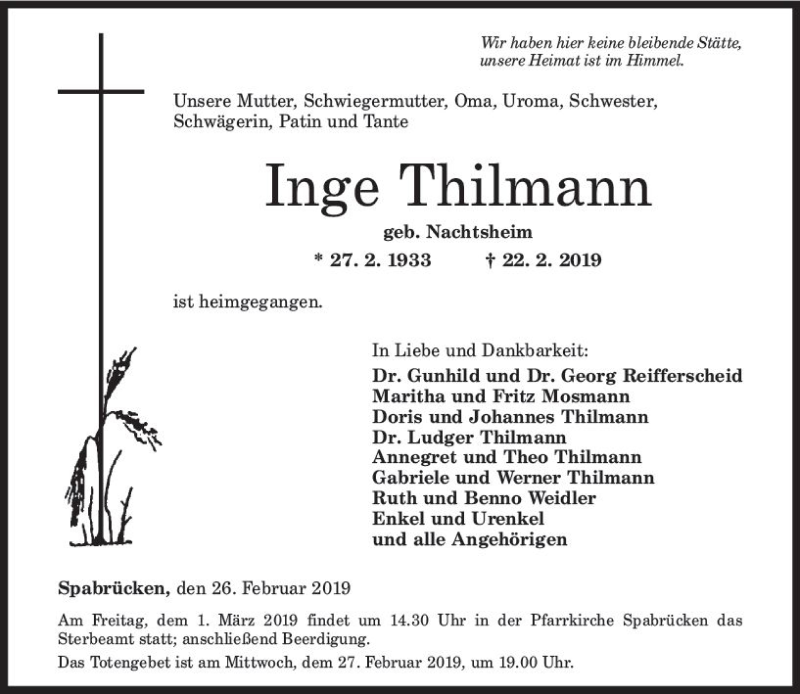 Wir haben hier keine bleibende Stätte,
unsere Heimat ist im Himmel.

Unsere Mutter, Schwiegermutter, Oma, Uroma, Schwester, Schwägerin, Patin und Tante

Inge Thilmann

geb. Nachtsheim

* 27. 2. 1933 † 22. 2. 2019

ist heimgegangen.

In Liebe und Dankbarkeit:
Dr. Gunhild und Dr. Georg Reifferscheid
Maritha und Fritz Mosmann
Doris und Johannes Thilmann
Dr. Ludger Thilmann
Annegret und Theo Thilmann
Gabriele und Werner Thilmann
Ruth und Benno Weidler
Enkel und Urenkel
und alle Angehörigen

Spabrücken, den 26. Februar 2019

Am Freitag, dem 1. März 2019 findet um 14.30 Uhr in der Pfarrkirche Spabrücken das Sterbeamt statt; anschließend Beerdigung.

Das Totengebet ist am Mittwoch, dem 27. Februar 2019, um 19.00 Uhr.